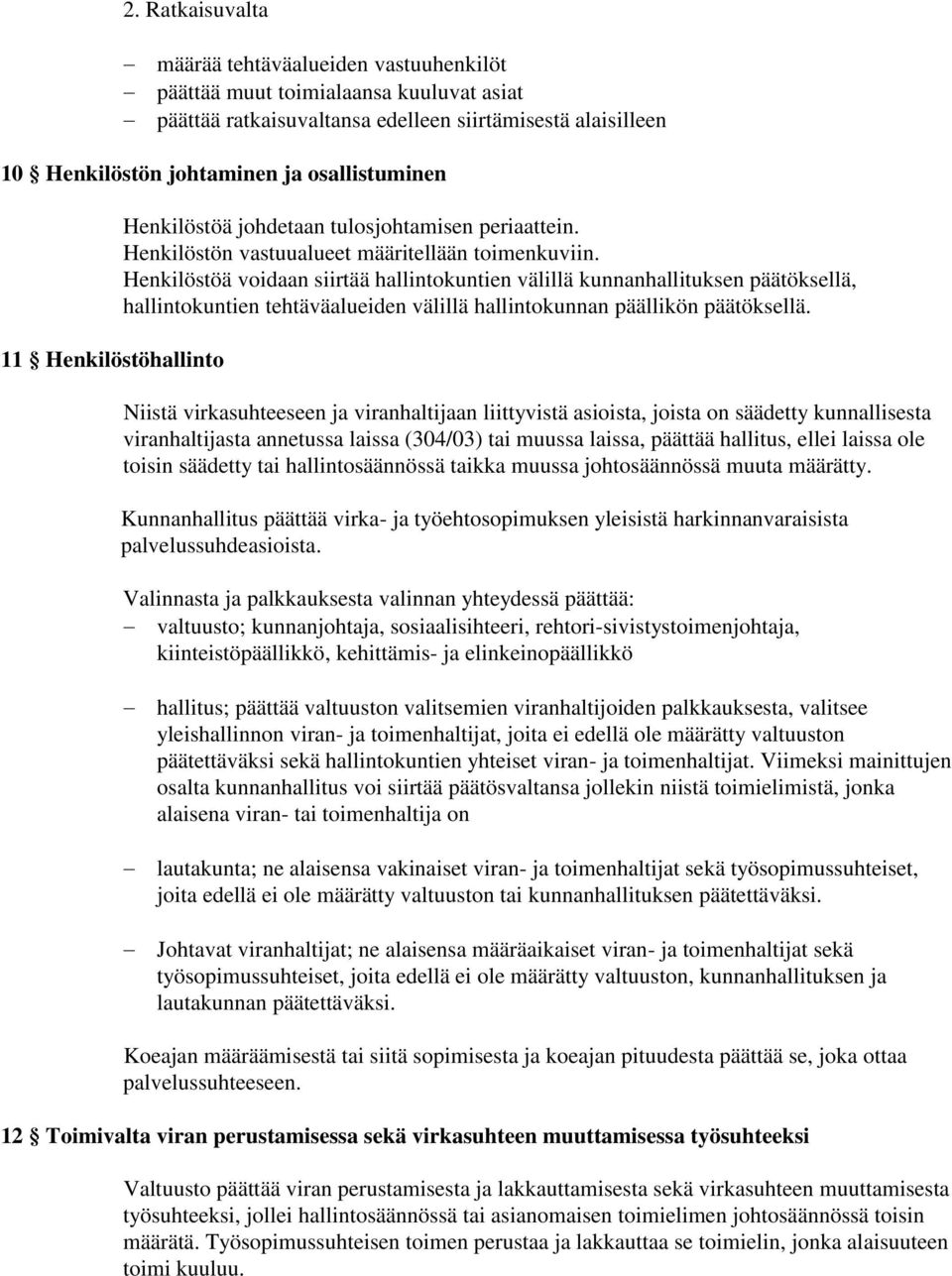 2. Ratkaisuvalta

– määrää tehtäväalueiden vastuuhenkilöt
– päättää muut toimialaansa kuuluvat asiat
– päättää ratkaisuvaltansa edelleen siirtämisestä alaisilleen

10 § Henkilöstön johtaminen ja osallistuminen

Henkilöstöä johdetaan tulosjohtamisen periaattein.
Henkilöstön vastuualueet määritellään toimenkuviin.
Henkilöstöä voidaan siirtää hallintokuntien välillä kunnanhallituksen päätöksellä, hallintokuntien tehtäväalueiden välillä hallintokunnan päällikön päätöksellä.

11 § Henkilöstöhallinto

Niistä virkasuhteeseen ja viranhaltijaan liittyvistä asioista, joista on säädetty kunnallisesta viranhaltijasta annetussa laissa (304/03) tai muussa laissa, päättää hallitus, ellei laissa ole toisin säädetty tai hallintosäännössä taikka muussa johtosäännössä muuta määrätty.

Kunnanhallitus päättää virka- ja työehtosopimuksen yleisistä harkinnanvaraisista palvelussuhdeasioista.

Valinnasta ja palkkauksesta valinnan yhteydessä päättää:
– valtuusto; kunnanjohtaja, sosiaalisihteeri, rehtori-sivistystoimenjohtaja, kiinteistöpäällikkö, kehittämis- ja elinkeinopäällikkö

– hallitus; päättää valtuuston valitsemien viranhaltijoiden palkkauksesta, valitsee yleishallinnon viran- ja toimenhaltijat, joita ei edellä ole määrätty valtuuston päätettäväksi sekä hallintokuntien yhteiset viran- ja toimenhaltijat. Viimeksi mainittujen osalta kunnanhallitus voi siirtää päätösvaltansa jollekin niistä toimielimistä, jonka alaisena viran- tai toimenhaltija on

– lautakunta; ne alaisensa vakinaiset viran- ja toimenhaltijat sekä työsopimussuhteiset, joita edellä ei ole määrätty valtuuston tai kunnanhallituksen päätettäväksi.

– Johtavat viranhaltijat; ne alaisensa määräaikaiset viran- ja toimenhaltijat sekä työsopimussuhteiset, joita edellä ei ole määrätty valtuuston, kunnanhallituksen ja lautakunnan päätettäväksi.

Koeajan määräämisestä tai siitä sopimisesta ja koeajan pituudesta päättää se, joka ottaa palvelussuhteeseen.

12 § Toimivalta viran perustamisessa sekä virkasuhteen muuttamisessa työsuhteeksi

Valtuusto päättää viran perustamisesta ja lakkauttamisesta sekä virkasuhteen muuttamisesta työsuhteeksi, jollei hallintosäännössä tai asianomaisen toimielimen johtosäännössä toisin määrätä. Työsopimussuhteisen toimen perustaa ja lakkauttaa se toimielin, jonka alaisuuteen toimi kuuluu.